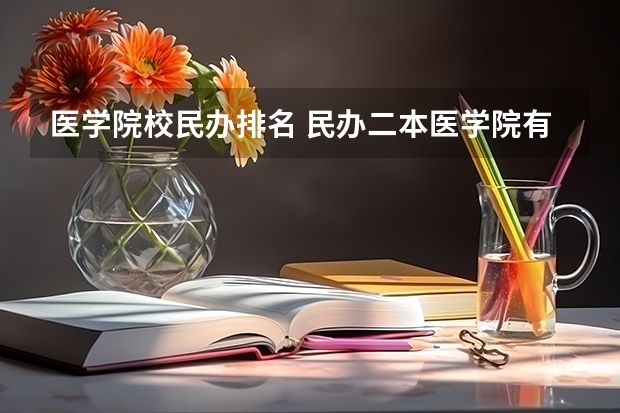 医学院校民办排名 民办二本医学院有